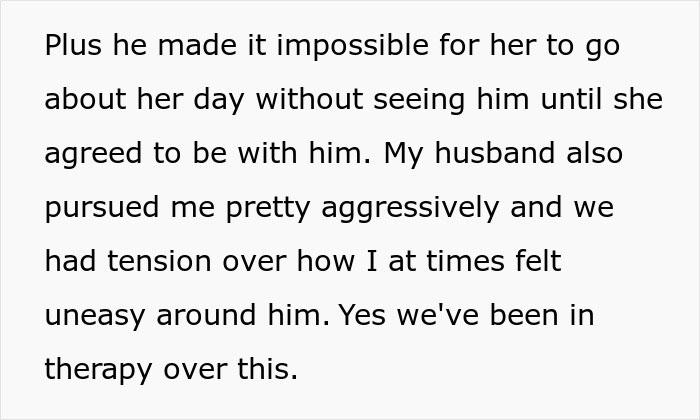 Plus he made it impossible for her to go about her day without seeing him until she agreed to be with him. My husband also pursued me pretty aggressively and we had tension over how I at times felt uneasy around him. Yes we've been in therapy over this.